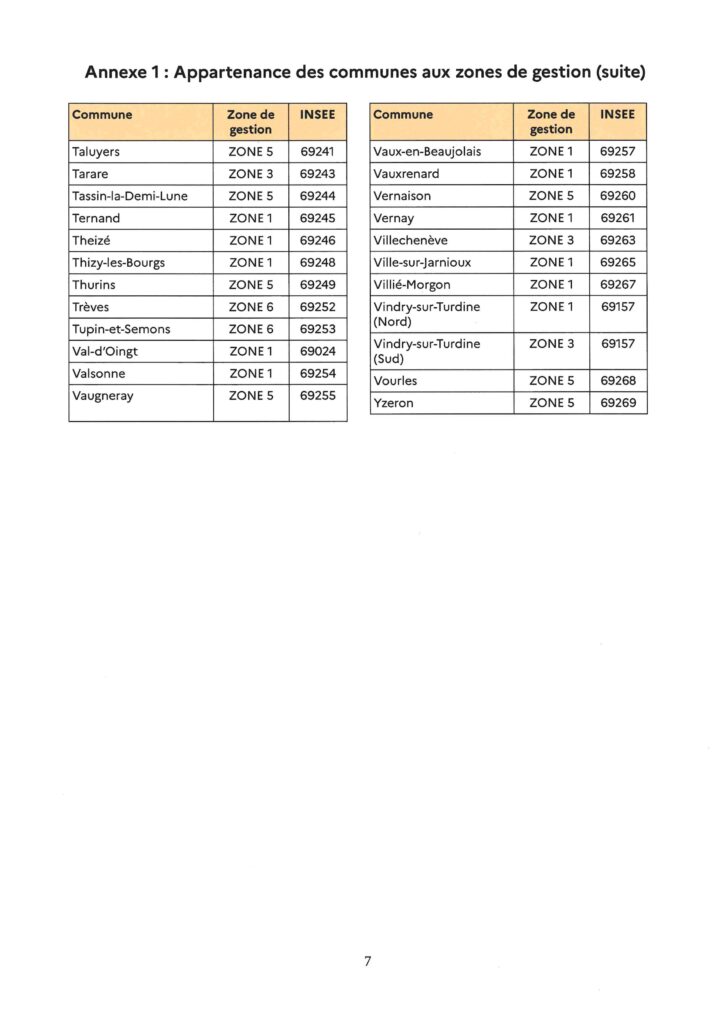 Annexe 1 : Appartenance des communes aux zones de gestion (suite)

| Commune | Zone de gestion | INSEE |
|---|---|---|
| Taluyers | ZONE 5 | 69241 |
| Tarare | ZONE 3 | 69243 |
| Tassin-la-Demi-Lune | ZONE 5 | 69244 |
| Ternand | ZONE 1 | 69245 |
| Theizé | ZONE 1 | 69246 |
| Thizy-les-Bourgs | ZONE 1 | 69248 |
| Thurins | ZONE 5 | 69249 |
| Trèves | ZONE 6 | 69252 |
| Tupin-et-Semons | ZONE 6 | 69253 |
| Val-d'Oingt | ZONE 1 | 69024 |
| Valsonne | ZONE 1 | 69254 |
| Vaugneray | ZONE 5 | 69255 |

| Commune | Zone de gestion | INSEE |
|---|---|---|
| Vaux-en-Beaujolais | ZONE 1 | 69257 |
| Vauxrenard | ZONE 1 | 69258 |
| Vernaison | ZONE 5 | 69260 |
| Vernay | ZONE 1 | 69261 |
| Villechenève | ZONE 3 | 69263 |
| Ville-sur-Jarnioux | ZONE 1 | 69265 |
| Villié-Morgon | ZONE 1 | 69267 |
| Vindry-sur-Turdine (Nord) | ZONE 1 | 69157 |
| Vindry-sur-Turdine (Sud) | ZONE 3 | 69157 |
| Vourles | ZONE 5 | 69268 |
| Yzeron | ZONE 5 | 69269 |

7